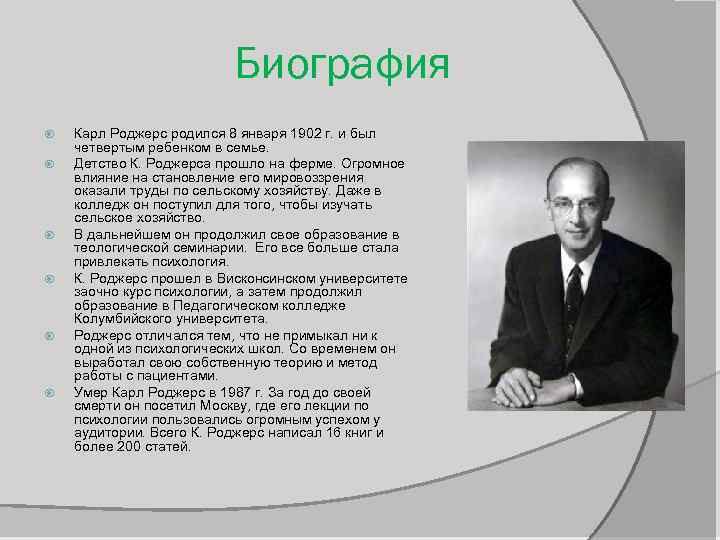 Биография

Карл Роджерс родился 8 января 1902 г. и был четвертым ребенком в семье.

Детство К. Роджерса прошло на ферме. Огромное влияние на становление его мировоззрения оказали труды по сельскому хозяйству. Даже в колледж он поступил для того, чтобы изучать сельское хозяйство.

В дальнейшем он продолжил свое образование в теологической семинарии. Его все больше стала привлекать психология.

К. Роджерс прошел в Висконсинском университете заочно курс психологии, а затем продолжил образование в Педагогическом колледже Колумбийского университета.

Роджерс отличался тем, что не примыкал ни к одной из психологических школ. Со временем он выработал свою собственную теорию и метод работы с пациентами.

Умер Карл Роджерс в 1987 г. За год до своей смерти он посетил Москву, где его лекции по психологии пользовались огромным успехом у аудитории. Всего К. Роджерс написал 16 книг и более 200 статей.